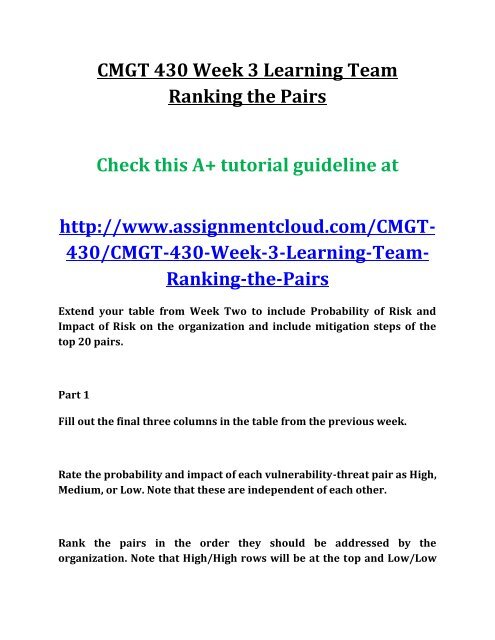 CMGT 430 Week 3 Learning Team Ranking the Pairs

Check this A+ tutorial guideline at

http://www.assignmentcloud.com/CMGT-430/CMGT-430-Week-3-Learning-Team-Ranking-the-Pairs

Extend your table from Week Two to include Probability of Risk and Impact of Risk on the organization and include mitigation steps of the top 20 pairs.

Part 1

Fill out the final three columns in the table from the previous week.

Rate the probability and impact of each vulnerability-threat pair as High, Medium, or Low. Note that these are independent of each other.

Rank the pairs in the order they should be addressed by the organization. Note that High/High rows will be at the top and Low/Low